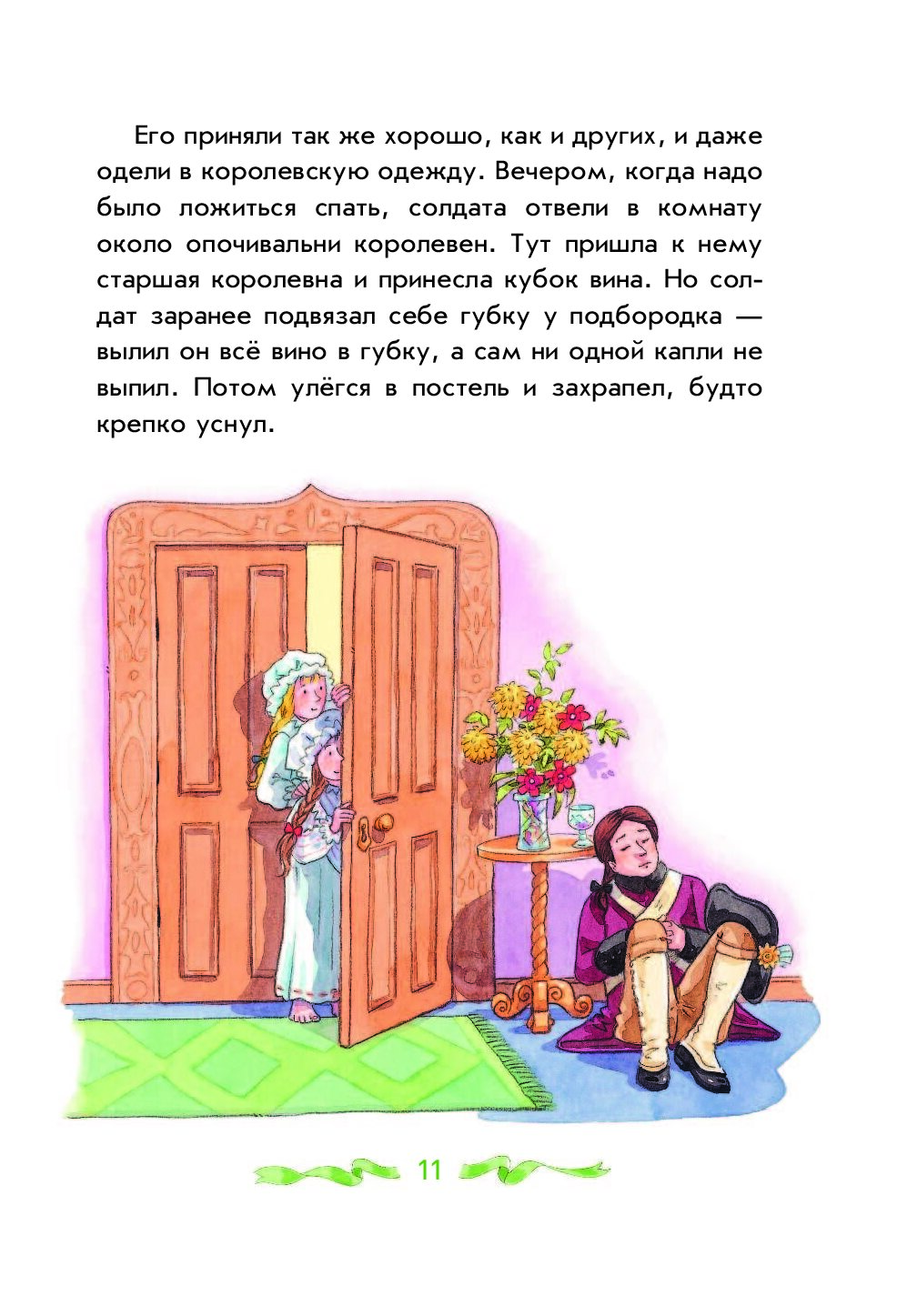 Его приняли так же хорошо, как и других, и даже одели в королевскую одежду. Вечером, когда надо было ложиться спать, солдата отвели в комнату около опочивальни королевен. Тут пришла к нему старшая королевна и принесла кубок вина. Но солдат заранее подвязал себе губку у подбородка — вылил он всё вино в губку, а сам ни одной капли не выпил. Потом улёгся в постель и захрапел, будто крепко уснул.

11